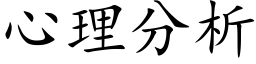 心理分析